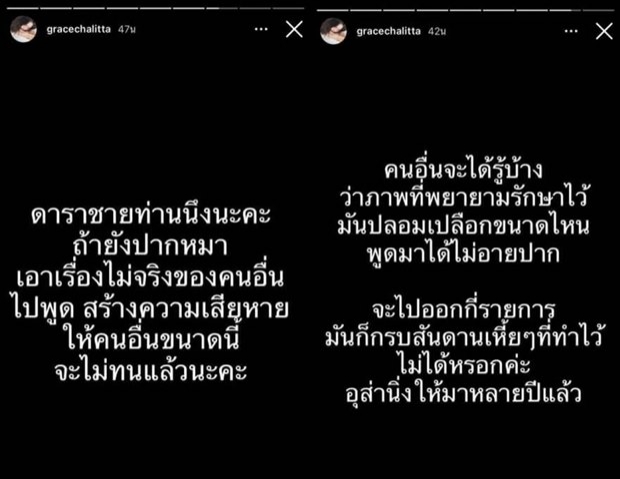 gracechalitta 47น

ดาราชายท่านนึงนะคะ
ถ้ายังปากหมา
เอาเรื่องไม่จริงของคนอื่น
ไปพูด สร้างความเสียหาย
ให้คนอื่นขนาดนี้
จะไม่ทนแล้วนะคะ

gracechalitta 42น

คนอื่นจะได้รู้บ้าง
ว่าภาพที่พยายามรักษาไว้
มันปลอมเปลือกขนาดไหน
พูดมาได้ไม่อายปาก

จะไปออกกี่รายการ
มันก็กรบสันดานเหี้ยๆที่ทำไว้
ไม่ได้หรอกค่ะ
อุส่านิ่งให้มาหลายปีแล้ว